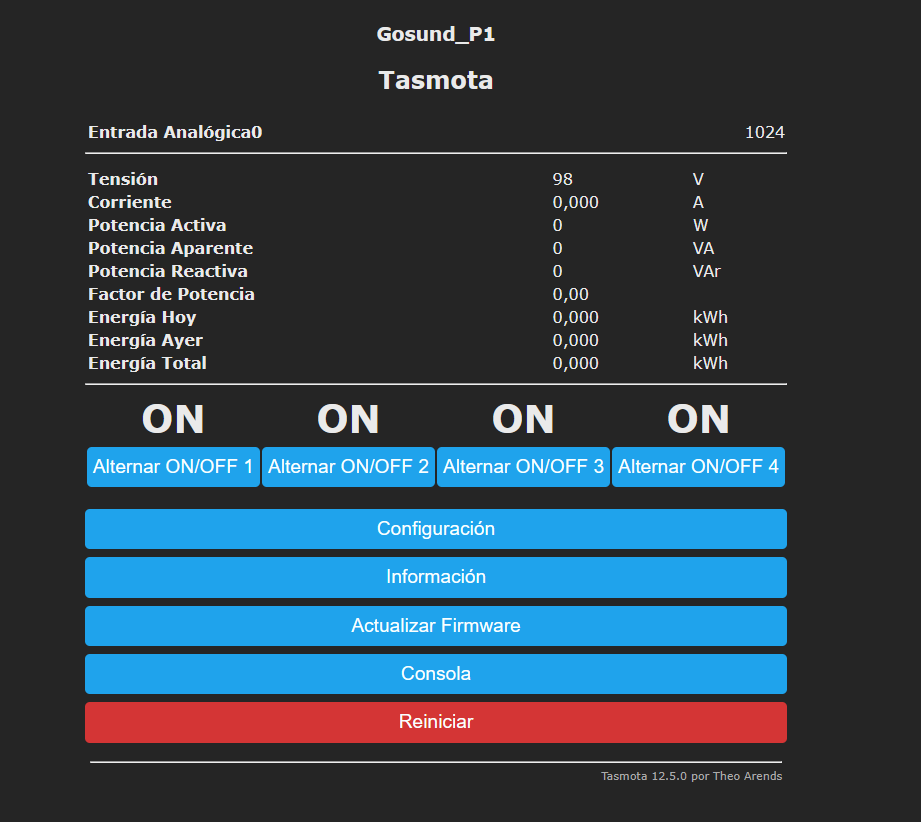 Gosund_P1

Tasmota

| Entrada Analógica0 | 1024 |
|---|---|

| Tensión | 98 | V |
|---|---|---|
| Corriente | 0,000 | A |
| Potencia Activa | 0 | W |
| Potencia Aparente | 0 | VA |
| Potencia Reactiva | 0 | VAr |
| Factor de Potencia | 0,00 | |
| Energía Hoy | 0,000 | kWh |
| Energía Ayer | 0,000 | kWh |
| Energía Total | 0,000 | kWh |

ON ON ON ON

Alternar ON/OFF 1 Alternar ON/OFF 2 Alternar ON/OFF 3 Alternar ON/OFF 4

Configuración

Información

Actualizar Firmware

Consola

Reiniciar

Tasmota 12.5.0 por Theo Arends